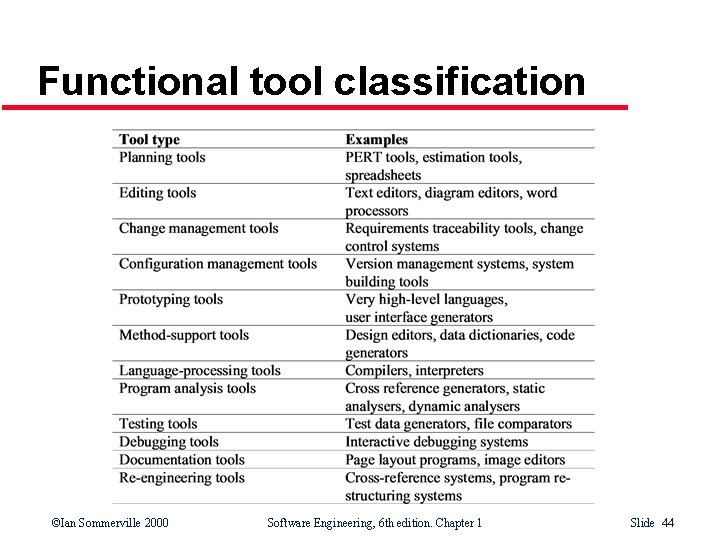 Functional tool classification

| Tool type | Examples |
|---|---|
| Planning tools | PERT tools, estimation tools, spreadsheets |
| Editing tools | Text editors, diagram editors, word processors |
| Change management tools | Requirements traceability tools, change control systems |
| Configuration management tools | Version management systems, system building tools |
| Prototyping tools | Very high-level languages, user interface generators |
| Method-support tools | Design editors, data dictionaries, code generators |
| Language-processing tools | Compilers, interpreters |
| Program analysis tools | Cross reference generators, static analysers, dynamic analysers |
| Testing tools | Test data generators, file comparators |
| Debugging tools | Interactive debugging systems |
| Documentation tools | Page layout programs, image editors |
| Re-engineering tools | Cross-reference systems, program re-structuring systems |

©Ian Sommerville 2000 Software Engineering, 6th edition. Chapter 1 Slide 44